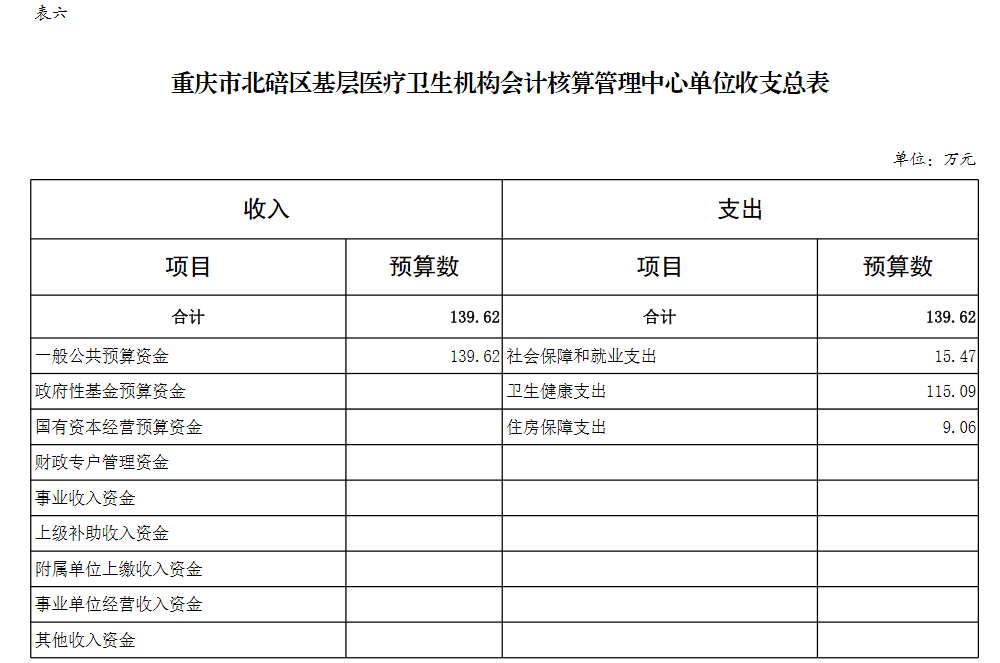 表六

重庆市北碚区基层医疗卫生机构会计核算管理中心单位收支总表

单位：万元

| 收入 | | 支出 | |
|---|---|---|---|
| 项目 | 预算数 | 项目 | 预算数 |
| 合计 | 139.62 | 合计 | 139.62 |
| 一般公共预算资金 | 139.62 | 社会保障和就业支出 | 15.47 |
| 政府性基金预算资金 | | 卫生健康支出 | 115.09 |
| 国有资本经营预算资金 | | 住房保障支出 | 9.06 |
| 财政专户管理资金 | | | |
| 事业收入资金 | | | |
| 上级补助收入资金 | | | |
| 附属单位上缴收入资金 | | | |
| 事业单位经营收入资金 | | | |
| 其他收入资金 | | | |